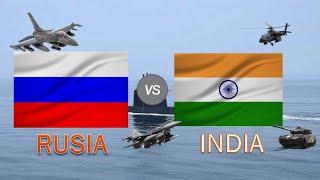 VS

RUSIA

INDIA